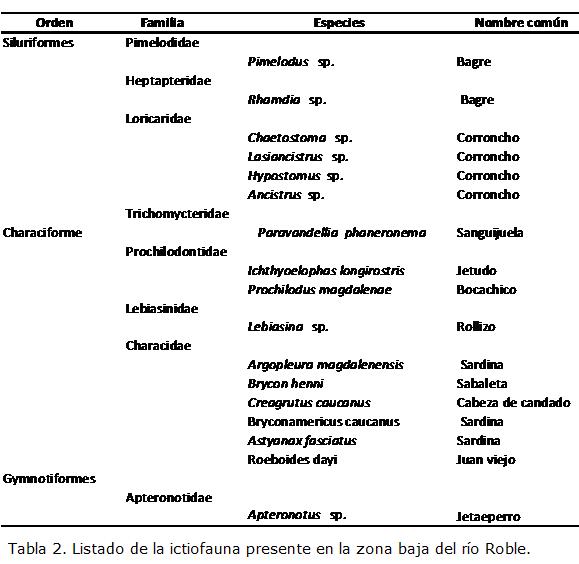 | Orden | Familia | Especies | Nombre común |
|---|---|---|---|
| Siluriformes | Pimelodidae | | |
| | | Pimelodus sp. | Bagre |
| | Heptapteridae | | |
| | | Rhamdia sp. | Bagre |
| | Loricaridae | | |
| | | Chaetostoma sp. | Corroncho |
| | | Lasiancistrus sp. | Corroncho |
| | | Hypostomus sp. | Corroncho |
| | | Ancistrus sp. | Corroncho |
| | Trichomycteridae | | |
| Characiforme | | Paravandellia phaneronema | Sanguijuela |
| | Prochilodontidae | | |
| | | Ichthyoelophas longirostris | Jetudo |
| | | Prochilodus magdalenae | Bocachico |
| | Lebiasinidae | | |
| | | Lebiasina sp. | Rollizo |
| | Characidae | | |
| | | Argopleura magdalenensis | Sardina |
| | | Brycon henni | Sabaleta |
| | | Creagrutus caucanus | Cabeza de candado |
| | | Bryconamericus caucanus | Sardina |
| | | Astyanax fasciatus | Sardina |
| | | Roeboides dayi | Juan viejo |
| Gymnotiformes | | | |
| | Apteronotidae | | |
| | | Apteronotus sp. | Jetaeperro |

Tabla 2. Listado de la ictiofauna presente en la zona baja del río Roble.